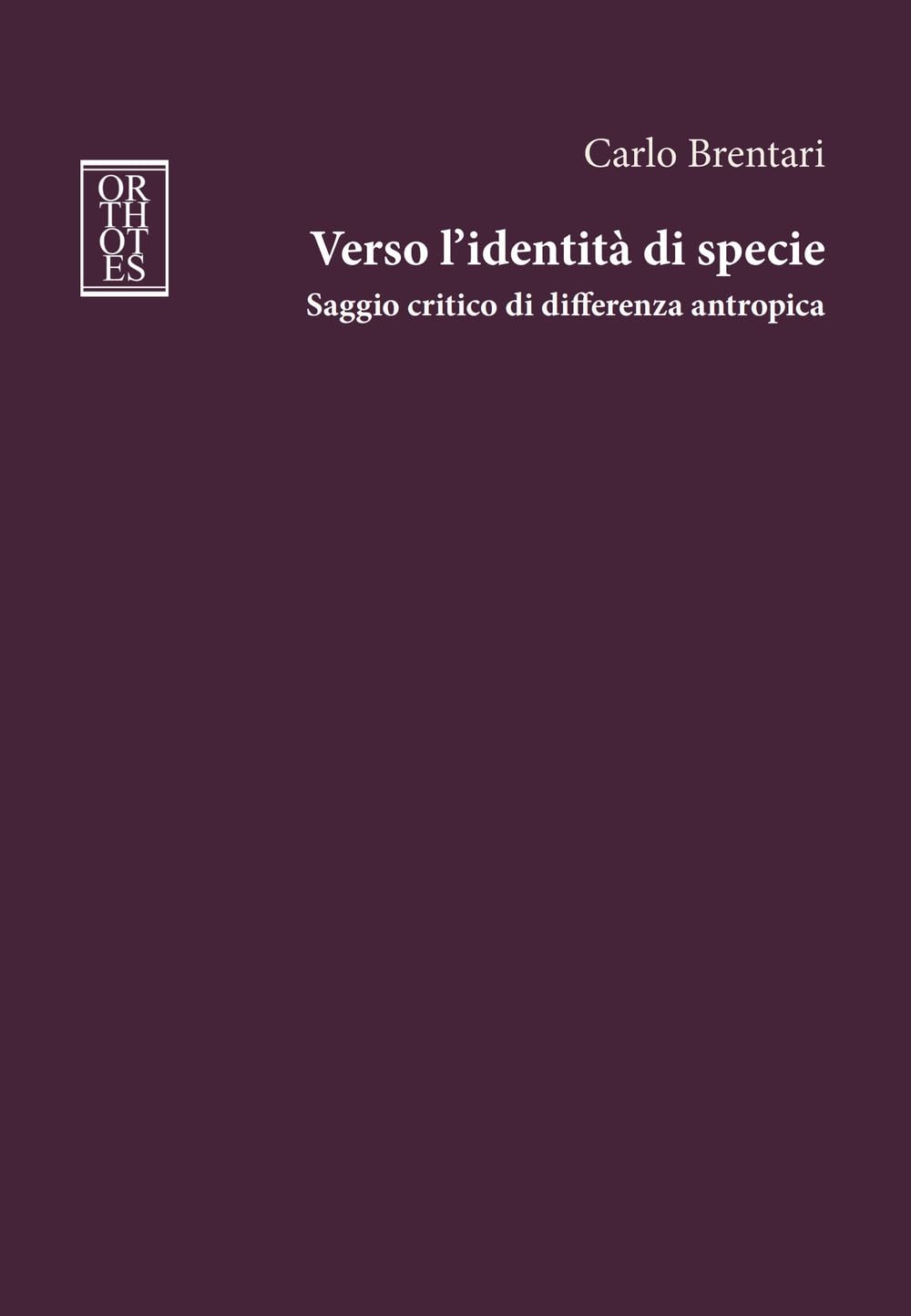 OR
TH
OT
ES

Carlo Brentari

Verso l'identità di specie

Saggio critico di differenza antropica